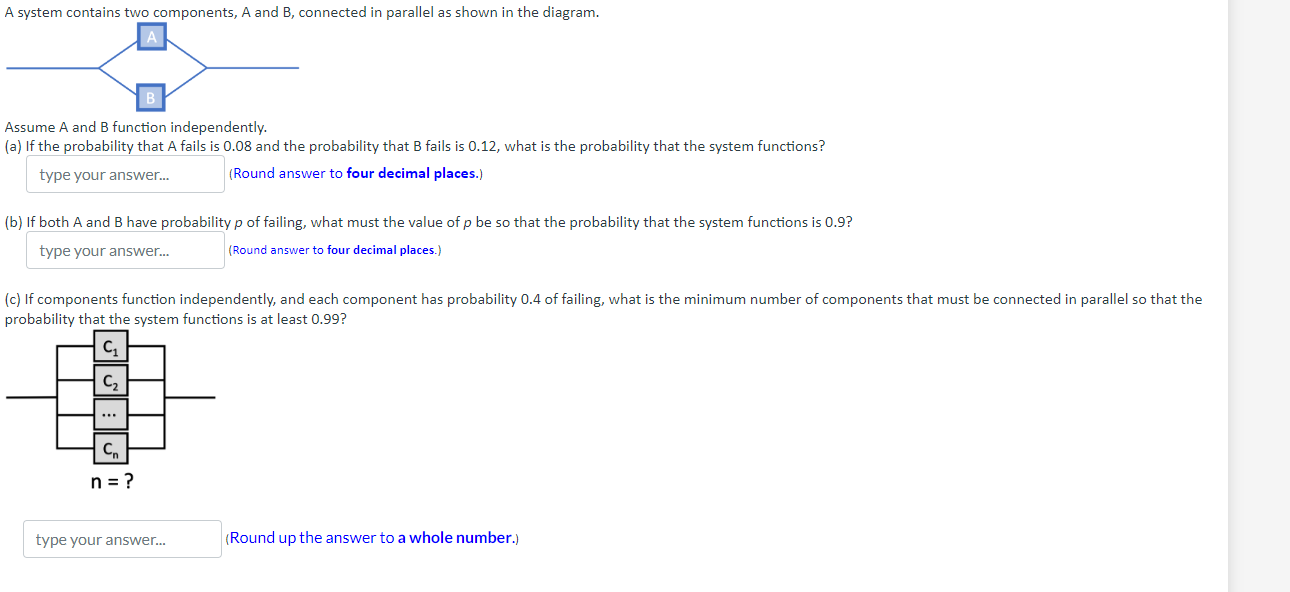 A system contains two components, A and B, connected in parallel as shown in the diagram.

A

B

Assume A and B function independently.
(a) If the probability that A fails is 0.08 and the probability that B fails is 0.12, what is the probability that the system functions?

type your answer... (Round answer to four decimal places.)

(b) If both A and B have probability $p$ of failing, what must the value of $p$ be so that the probability that the system functions is 0.9?

type your answer... (Round answer to four decimal places.)

(c) If components function independently, and each component has probability 0.4 of failing, what is the minimum number of components that must be connected in parallel so that the probability that the system functions is at least 0.99?

$C_1$
$C_2$
...
$C_n$
n = ?

type your answer... (Round up the answer to a whole number.)